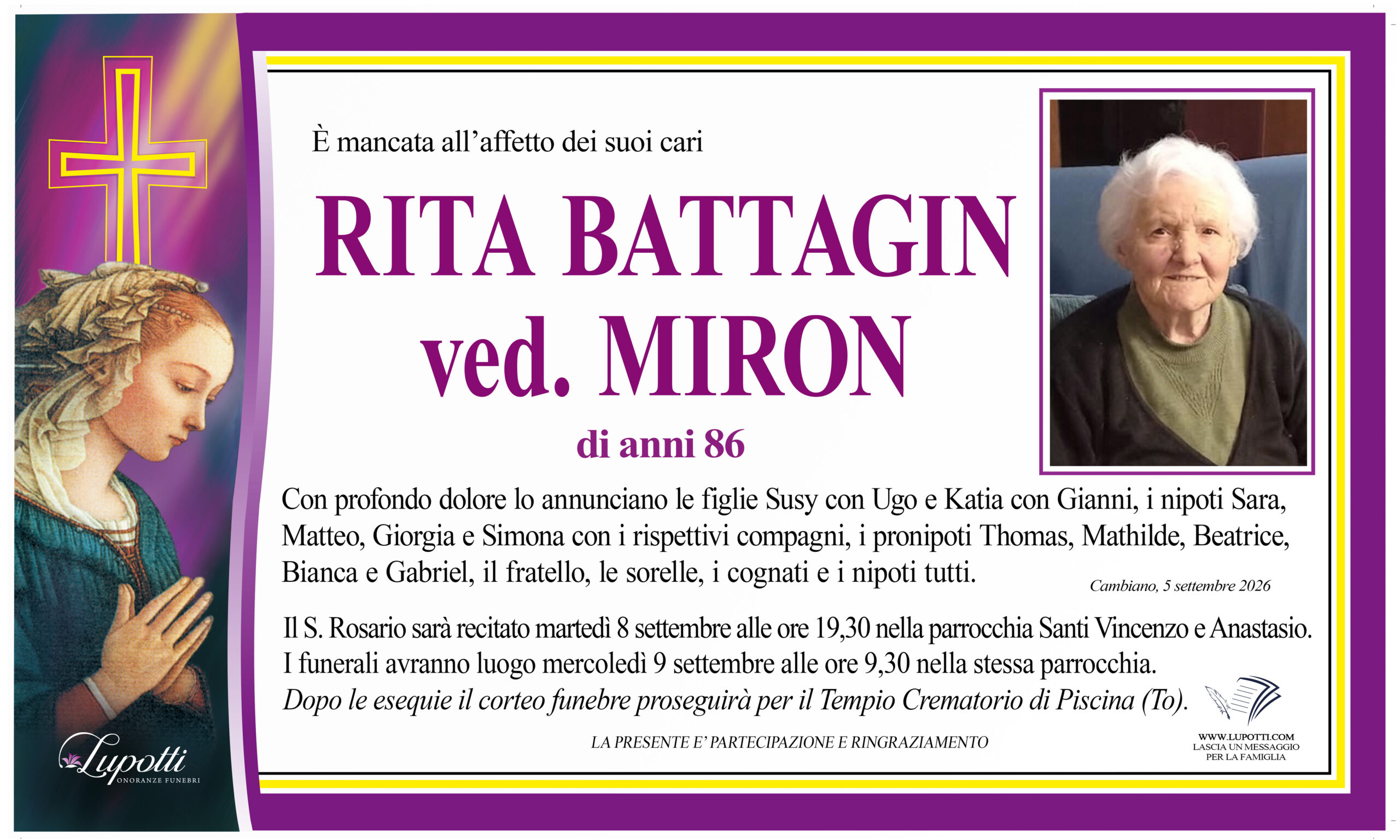 È mancata all'affetto dei suoi cari

RITA BATTAGIN
ved. MIRON

di anni 86

Con profondo dolore lo annunciano le figlie Susy con Ugo e Katia con Gianni, i nipoti Sara, Matteo, Giorgia e Simona con i rispettivi compagni, i pronipoti Thomas, Mathilde, Beatrice, Bianca e Gabriel, il fratello, le sorelle, i cognati e i nipoti tutti.

Cambiano, 5 settembre 2026

Il S. Rosario sarà recitato martedì 8 settembre alle ore 19,30 nella parrocchia Santi Vincenzo e Anastasio. I funerali avranno luogo mercoledì 9 settembre alle ore 9,30 nella stessa parrocchia. Dopo le esequie il corteo funebre proseguirà per il Tempio Crematorio di Piscina (To).

LA PRESENTE E' PARTECIPAZIONE E RINGRAZIAMENTO

WWW.LUPOTTI.COM
LASCIA UN MESSAGGIO
PER LA FAMIGLIA

Lupotti
ONORANZE FUNEBRI